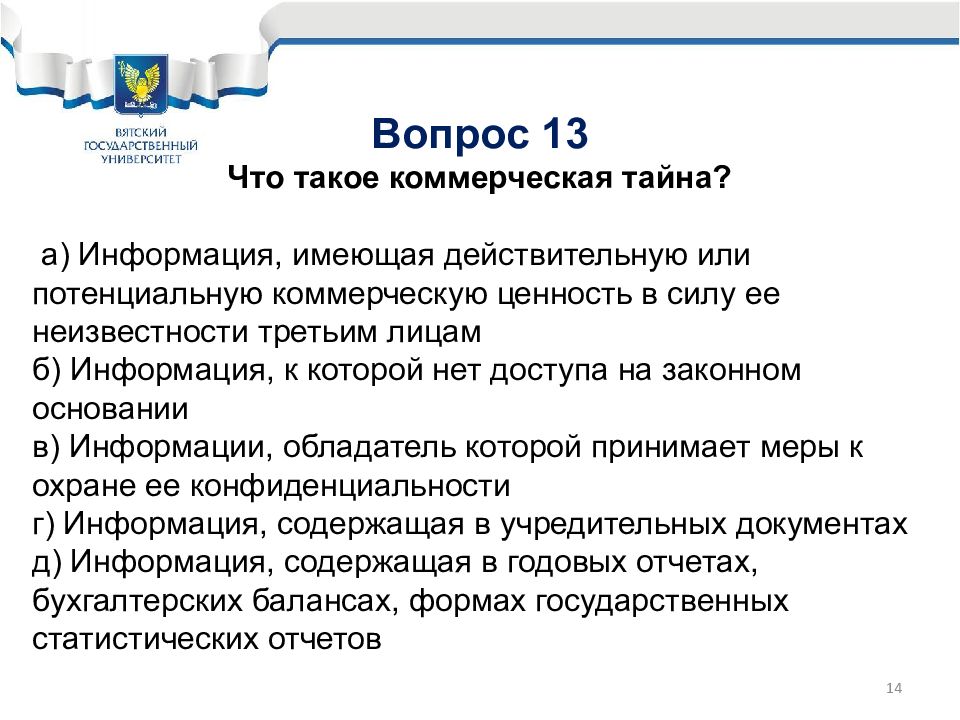 ВЯТСКИЙ ГОСУДАРСТВЕННЫЙ УНИВЕРСИТЕТ

Вопрос 13

Что такое коммерческая тайна?

а) Информация, имеющая действительную или потенциальную коммерческую ценность в силу ее неизвестности третьим лицам
б) Информация, к которой нет доступа на законном основании
в) Информации, обладатель которой принимает меры к охране ее конфиденциальности
г) Информация, содержащая в учредительных документах
д) Информация, содержащая в годовых отчетах, бухгалтерских балансах, формах государственных статистических отчетов

14